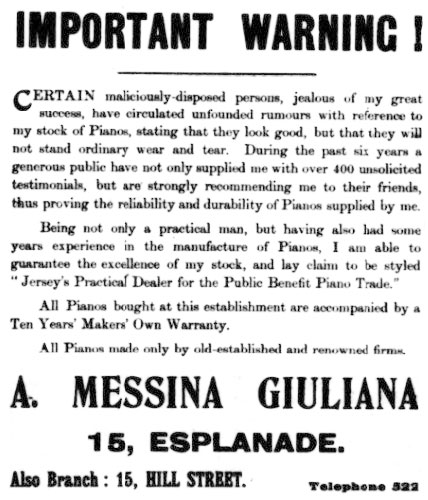 IMPORTANT WARNING !

CERTAIN maliciously-disposed persons, jealous of my great success, have circulated unfounded rumours with reference to my stock of Pianos, stating that they look good, but that they will not stand ordinary wear and tear. During the past six years a generous public have not only supplied me with over 400 unsolicited testimonials, but are strongly recommending me to their friends, thus proving the reliability and durability of Pianos supplied by me.

Being not only a practical man, but having also had some years experience in the manufacture of Pianos, I am able to guarantee the excellence of my stock, and lay claim to be styled "Jersey's Practical Dealer for the Public Benefit Piano Trade."

All Pianos bought at this establishment are accompanied by a Ten Years' Makers' Own Warranty.

All Pianos made only by old-established and renowned firms.

A. MESSINA GIULIANA

15, ESPLANADE.

Also Branch : 15, HILL STREET.

Telephone 522